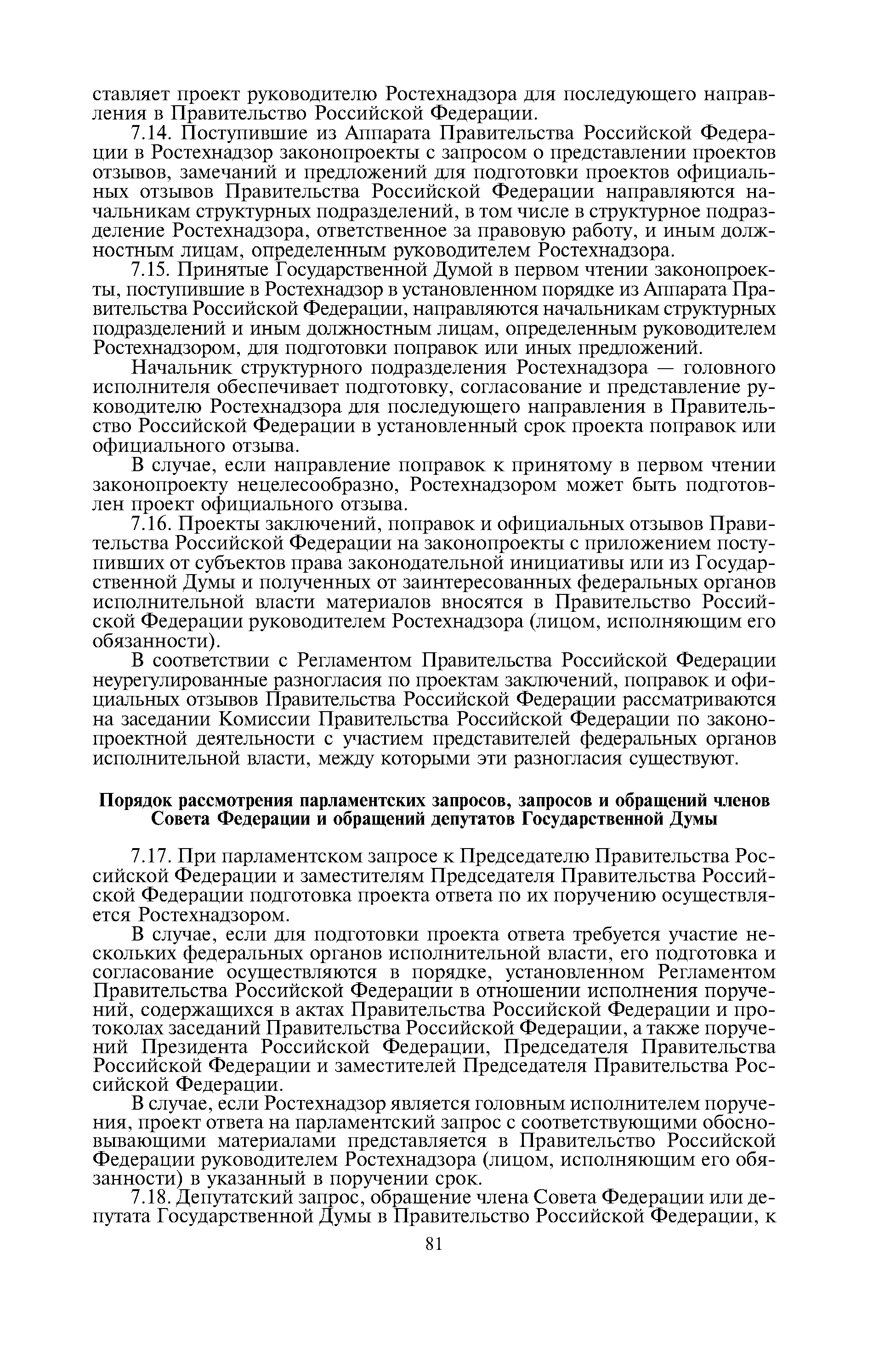 ставляет проект руководителю Ростехнадзора для последующего направления в Правительство Российской Федерации.

7.14. Поступившие из Аппарата Правительства Российской Федерации в Ростехнадзор законопроекты с запросом о представлении проектов отзывов, замечаний и предложений для подготовки проектов официальных отзывов Правительства Российской Федерации направляются начальникам структурных подразделений, в том числе в структурное подразделение Ростехнадзора, ответственное за правовую работу, и иным должностным лицам, определенным руководителем Ростехнадзора.

7.15. Принятые Государственной Думой в первом чтении законопроекты, поступившие в Ростехнадзор в установленном порядке из Аппарата Правительства Российской Федерации, направляются начальникам структурных подразделений и иным должностным лицам, определенным руководителем Ростехнадзором, для подготовки поправок или иных предложений.

Начальник структурного подразделения Ростехнадзора — головного исполнителя обеспечивает подготовку, согласование и представление руководителю Ростехнадзора для последующего направления в Правительство Российской Федерации в установленный срок проекта поправок или официального отзыва.

В случае, если направление поправок к принятому в первом чтении законопроекту нецелесообразно, Ростехнадзором может быть подготовлен проект официального отзыва.

7.16. Проекты заключений, поправок и официальных отзывов Правительства Российской Федерации на законопроекты с приложением поступивших от субъектов права законодательной инициативы или из Государственной Думы и полученных от заинтересованных федеральных органов исполнительной власти материалов вносятся в Правительство Российской Федерации руководителем Ростехнадзора (лицом, исполняющим его обязанности).

В соответствии с Регламентом Правительства Российской Федерации неурегулированные разногласия по проектам заключений, поправок и официальных отзывов Правительства Российской Федерации рассматриваются на заседании Комиссии Правительства Российской Федерации по законопроектной деятельности с участием представителей федеральных органов исполнительной власти, между которыми эти разногласия существуют.

Порядок рассмотрения парламентских запросов, запросов и обращений членов Совета Федерации и обращений депутатов Государственной Думы

7.17. При парламентском запросе к Председателю Правительства Российской Федерации и заместителям Председателя Правительства Российской Федерации подготовка проекта ответа по их поручению осуществляется Ростехнадзором.

В случае, если для подготовки проекта ответа требуется участие нескольких федеральных органов исполнительной власти, его подготовка и согласование осуществляются в порядке, установленном Регламентом Правительства Российской Федерации в отношении исполнения поручений, содержащихся в актах Правительства Российской Федерации и протоколах заседаний Правительства Российской Федерации, а также поручений Президента Российской Федерации, Председателя Правительства Российской Федерации и заместителей Председателя Правительства Российской Федерации.

В случае, если Ростехнадзор является головным исполнителем поручения, проект ответа на парламентский запрос с соответствующими обосновывающими материалами представляется в Правительство Российской Федерации руководителем Ростехнадзора (лицом, исполняющим его обязанности) в указанный в поручении срок.

7.18. Депутатский запрос, обращение члена Совета Федерации или депутата Государственной Думы в Правительство Российской Федерации, к

81